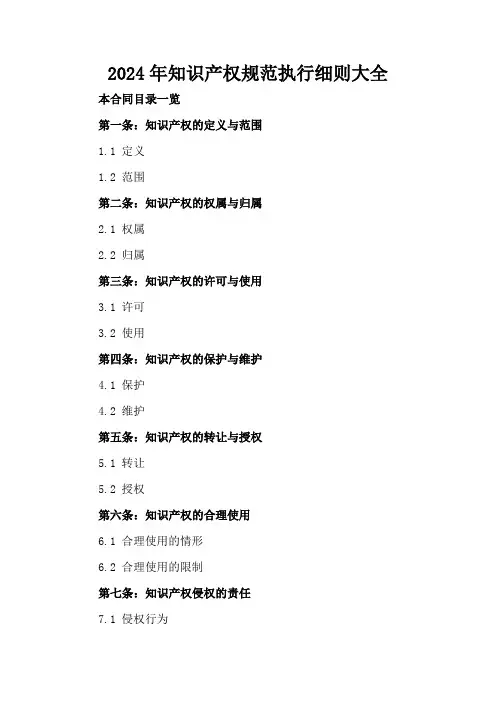 2024年知识产权规范执行细则大全

本合同目录一览

第一条：知识产权的定义与范围

1.1 定义

1.2 范围

第二条：知识产权的权属与归属

2.1 权属

2.2 归属

第三条：知识产权的许可与使用

3.1 许可

3.2 使用

第四条：知识产权的保护与维护

4.1 保护

4.2 维护

第五条：知识产权的转让与授权

5.1 转让

5.2 授权

第六条：知识产权的合理使用

6.1 合理使用的情形

6.2 合理使用的限制

第七条：知识产权侵权的责任

7.1 侵权行为